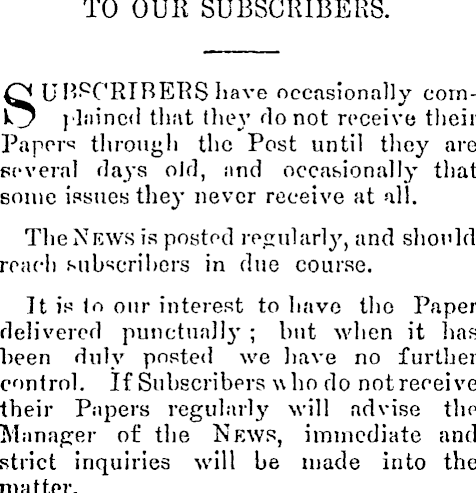 TO OUR SUBSCRIBERS.

SUBSCRIBERS have occasionally complained that they do not receive their Papers through the Post until they are several days old, and occasionally that some issues they never receive at all.

The NEWS is posted regularly, and should reach subscribers in due course.

It is to our interest to have the Paper delivered punctually; but when it has been duly posted we have no further control. If Subscribers who do not receive their Papers regularly will advise the Manager of the NEWS, immediate and strict inquiries will be made into the matter.